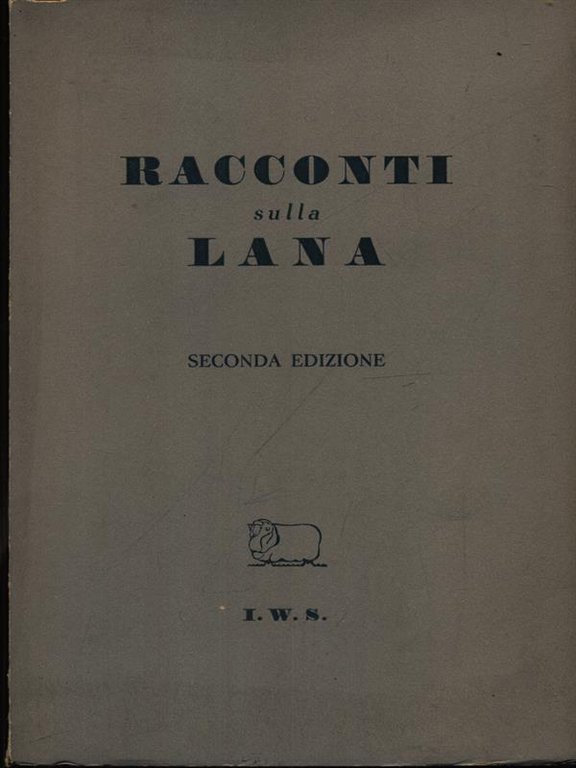 RACCONTI
sulla
LANA

SECONDA EDIZIONE

I. W. S.